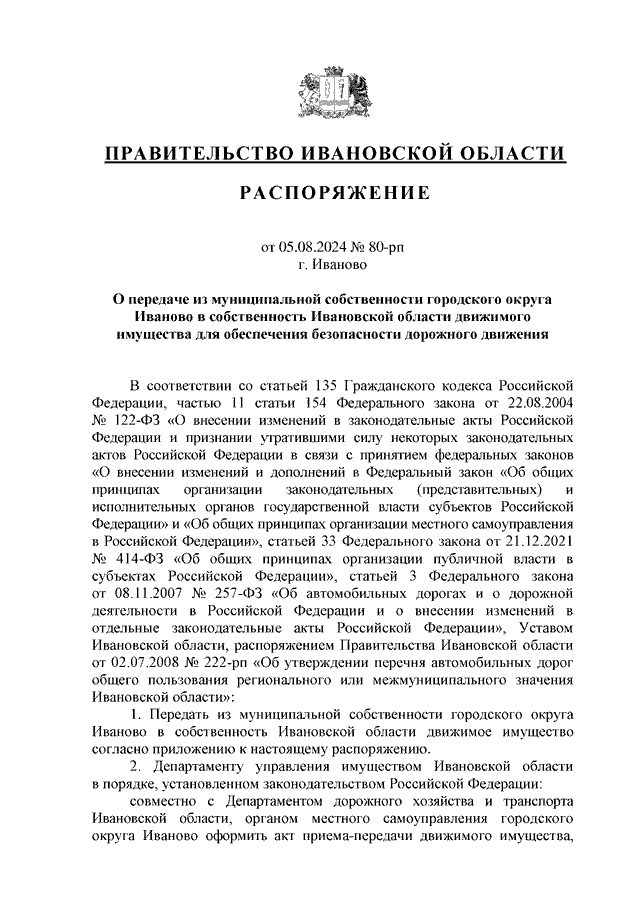 ПРАВИТЕЛЬСТВО ИВАНОВСКОЙ ОБЛАСТИ

РАСПОРЯЖЕНИЕ

от 05.08.2024 № 80-рп
г. Иваново

О передаче из муниципальной собственности городского округа Иваново в собственность Ивановской области движимого имущества для обеспечения безопасности дорожного движения

В соответствии со статьей 135 Гражданского кодекса Российской Федерации, частью 11 статьи 154 Федерального закона от 22.08.2004 № 122-ФЗ «О внесении изменений в законодательные акты Российской Федерации и признании утратившими силу некоторых законодательных актов Российской Федерации в связи с принятием федеральных законов «О внесении изменений и дополнений в Федеральный закон «Об общих принципах организации законодательных (представительных) и исполнительных органов государственной власти субъектов Российской Федерации» и «Об общих принципах организации местного самоуправления в Российской Федерации», статьей 33 Федерального закона от 21.12.2021 № 414-ФЗ «Об общих принципах организации публичной власти в субъектах Российской Федерации», статьей 3 Федерального закона от 08.11.2007 № 257-ФЗ «Об автомобильных дорогах и о дорожной деятельности в Российской Федерации и о внесении изменений в отдельные законодательные акты Российской Федерации», Уставом Ивановской области, распоряжением Правительства Ивановской области от 02.07.2008 № 222-рп «Об утверждении перечня автомобильных дорог общего пользования регионального или межмуниципального значения Ивановской области»:

1. Передать из муниципальной собственности городского округа Иваново в собственность Ивановской области движимое имущество согласно приложению к настоящему распоряжению.

2. Департаменту управления имуществом Ивановской области в порядке, установленном законодательством Российской Федерации:

совместно с Департаментом дорожного хозяйства и транспорта Ивановской области, органом местного самоуправления городского округа Иваново оформить акт приема-передачи движимого имущества,